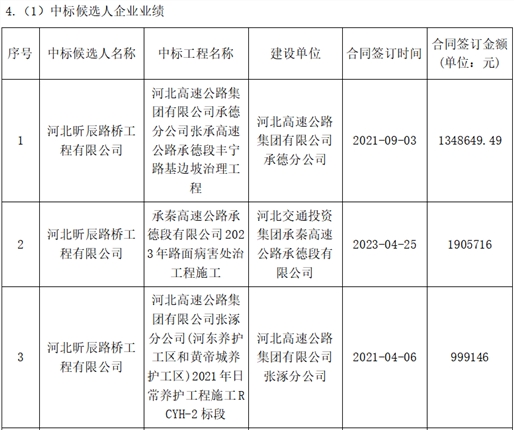 4.（1）中标候选人企业业绩

| 序号 | 中标候选人名称 | 中标工程名称 | 建设单位 | 合同签订时间 | 合同签订金额（单位：元） |
|---|---|---|---|---|---|
| 1 | 河北昕辰路桥工程有限公司 | 河北高速公路集团有限公司承德分公司张承高速公路承德段丰宁路基边坡治理工程 | 河北高速公路集团有限公司承德分公司 | 2021-09-03 | 1348649.49 |
| 2 | 河北昕辰路桥工程有限公司 | 承秦高速公路承德段有限公司2023年路面病害处治工程施工 | 河北交通投资集团承秦高速公路承德段有限公司 | 2023-04-25 | 1905716 |
| 3 | 河北昕辰路桥工程有限公司 | 河北高速公路集团有限公司张涿分公司(河东养护工区和黄帝城养护工区)2021年日常养护工程施工RCYH-2标段 | 河北高速公路集团有限公司张涿分公司 | 2021-04-06 | 999146 |